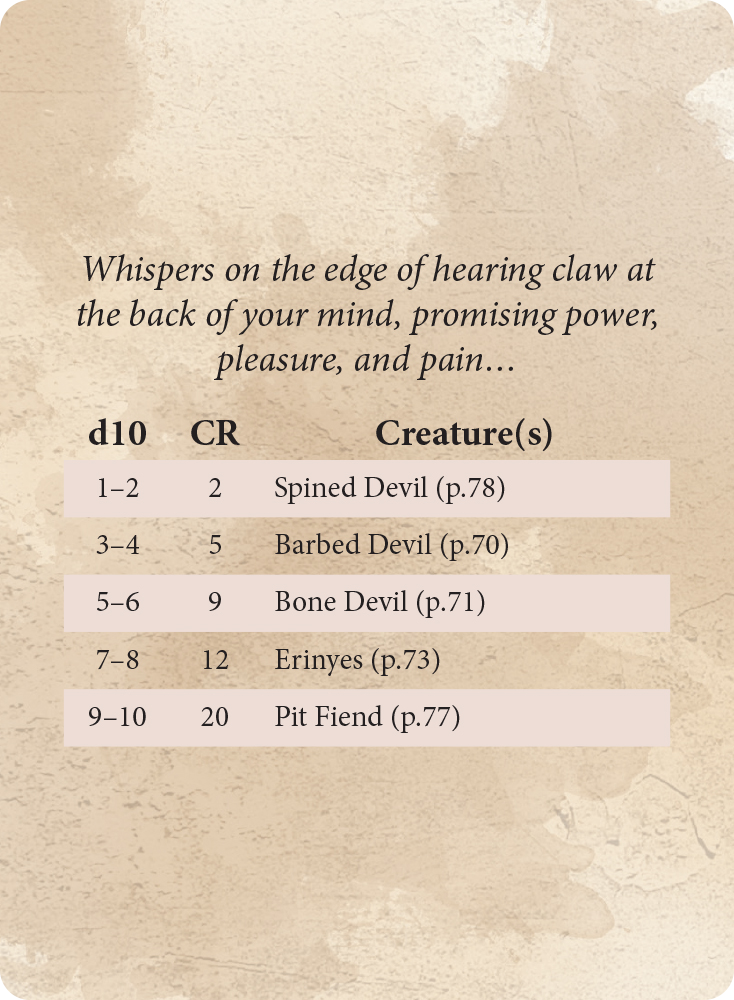 Whispers on the edge of hearing claw at the back of your mind, promising power, pleasure, and pain…

| d10 | CR | Creature(s) |
|---|---|---|
| 1–2 | 2 | Spined Devil (p.78) |
| 3–4 | 5 | Barbed Devil (p.70) |
| 5–6 | 9 | Bone Devil (p.71) |
| 7–8 | 12 | Erinyes (p.73) |
| 9–10 | 20 | Pit Fiend (p.77) |